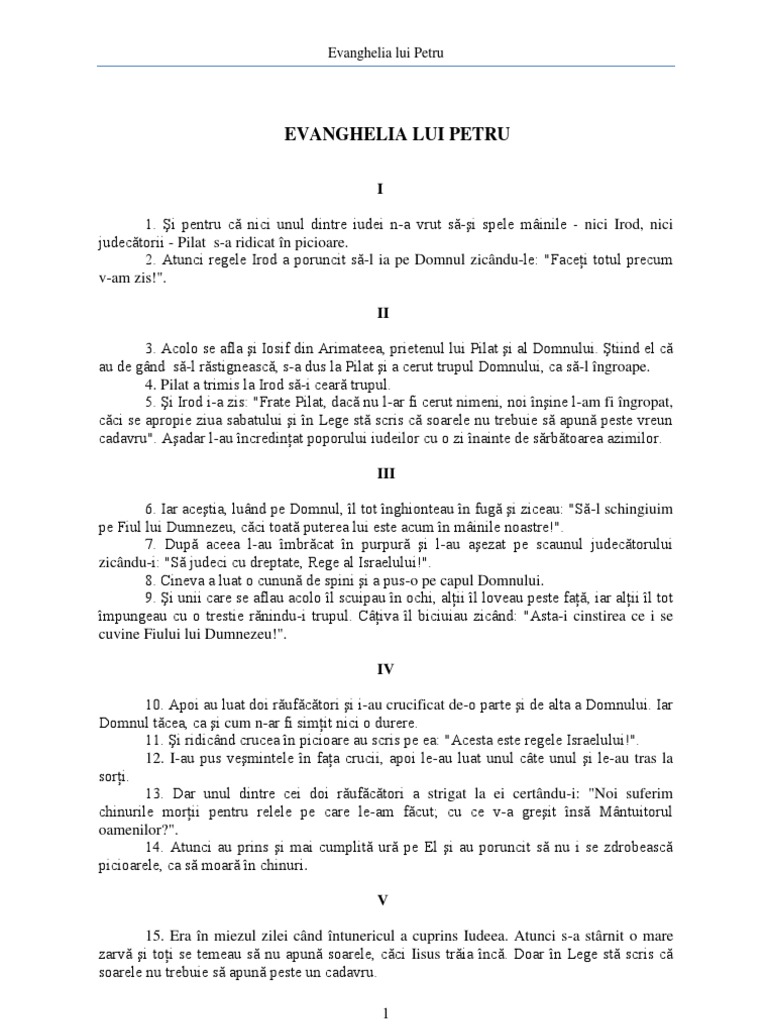 Evanghelia lui Petru

EVANGHELIA LUI PETRU

I

1. Şi pentru că nici unul dintre iudei n-a vrut să-şi spele mâinile - nici Irod, nici judecătorii - Pilat s-a ridicat în picioare.
2. Atunci regele Irod a poruncit să-l ia pe Domnul zicându-le: "Faceţi totul precum v-am zis!".

II

3. Acolo se afla şi Iosif din Arimateea, prietenul lui Pilat şi al Domnului. Ştiind el că au de gând să-l răstignească, s-a dus la Pilat şi a cerut trupul Domnului, ca să-l îngroape.
4. Pilat a trimis la Irod să-i ceară trupul.
5. Şi Irod i-a zis: "Frate Pilat, dacă nu l-ar fi cerut nimeni, noi înşine l-am fi îngropat, căci se apropie ziua sabatului şi în Lege stă scris că soarele nu trebuie să apună peste vreun cadavru". Aşadar l-au încredinţat poporului iudeilor cu o zi înainte de sărbătoarea azimilor.

III

6. Iar aceştia, luând pe Domnul, îl tot înghionteau în fugă şi ziceau: "Să-l schingiuim pe Fiul lui Dumnezeu, căci toată puterea lui este acum în mâinile noastre!".
7. După aceea l-au îmbrăcat în purpură şi l-au aşezat pe scaunul judecătorului zicându-i: "Să judeci cu dreptate, Rege al Israelului!".
8. Cineva a luat o cunună de spini şi a pus-o pe capul Domnului.
9. Şi unii care se aflau acolo îl scuipau în ochi, alţii îl loveau peste faţă, iar alţii îl tot împungeau cu o trestie rănindu-i trupul. Câţiva îl biciuiau zicând: "Asta-i cinstirea ce i se cuvine Fiului lui Dumnezeu!".

IV

10. Apoi au luat doi răufăcători şi i-au crucificat de-o parte şi de alta a Domnului. Iar Domnul tăcea, ca şi cum n-ar fi simţit nici o durere.
11. Şi ridicând crucea în picioare au scris pe ea: "Acesta este regele Israelului!".
12. I-au pus veşmintele în faţa crucii, apoi le-au luat unul câte unul şi le-au tras la sorţi.
13. Dar unul dintre cei doi răufăcători a strigat la ei certându-i: "Noi suferim chinurile morţii pentru relele pe care le-am făcut; cu ce v-a greşit însă Mântuitorul oamenilor?".
14. Atunci au prins şi mai cumplită ură pe El şi au poruncit să nu i se zdrobească picioarele, ca să moară în chinuri.

V

15. Era în miezul zilei când întunericul a cuprins Iudeea. Atunci s-a stârnit o mare zarvă şi toţi se temeau să nu apună soarele, căci Iisus trăia încă. Doar în Lege stă scris că soarele nu trebuie să apună peste un cadavru.

1